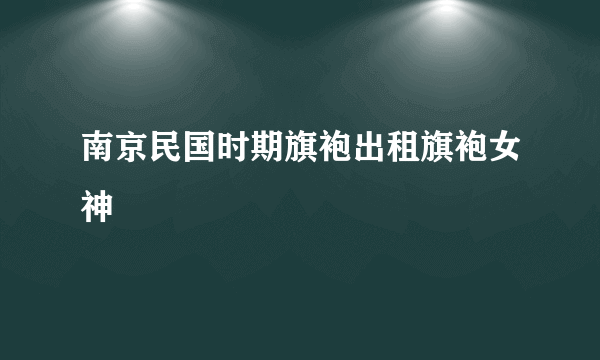 南京民国时期旗袍出租旗袍女神